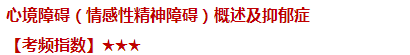 心境障碍（情感性精神障碍）概述及抑郁症

【考频指数】★★★